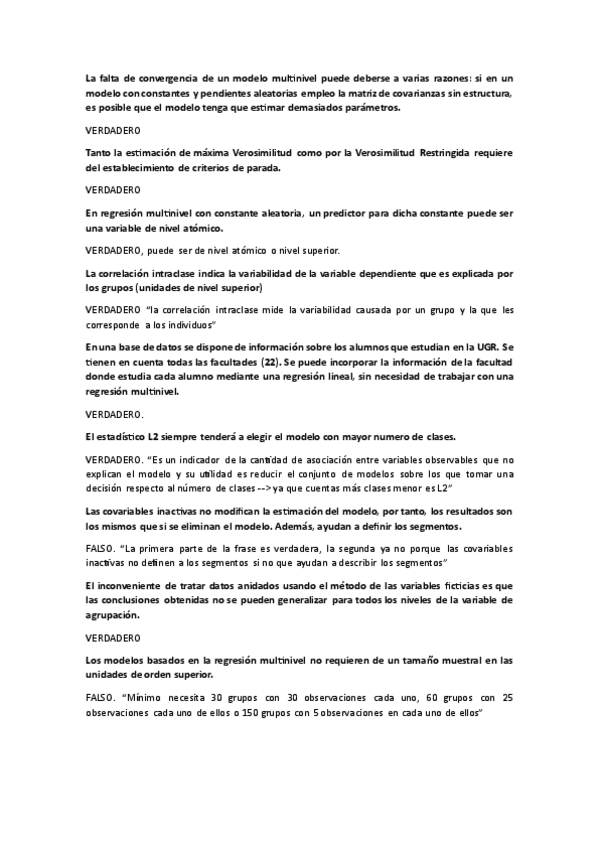 La falta de convergencia de un modelo multinivel puede deberse a varias razones: si en un modelo con constantes y pendientes aleatorias empleo la matriz de covarianzas sin estructura, es posible que el modelo tenga que estimar demasiados parámetros.

VERDADERO

Tanto la estimación de máxima Verosimilitud como por la Verosimilitud Restringida requiere del establecimiento de criterios de parada.

VERDADERO

En regresión multinivel con constante aleatoria, un predictor para dicha constante puede ser una variable de nivel atómico.

VERDADERO, puede ser de nivel atómico o nivel superior.

La correlación intraclase indica la variabilidad de la variable dependiente que es explicada por los grupos (unidades de nivel superior)

VERDADERO "la correlación intraclase mide la variabilidad causada por un grupo y la que les corresponde a los individuos"

En una base de datos se dispone de información sobre los alumnos que estudian en la UGR. Se tienen en cuenta todas las facultades (22). Se puede incorporar la información de la facultad donde estudia cada alumno mediante una regresión lineal, sin necesidad de trabajar con una regresión multinivel.

VERDADERO.

El estadístico L2 siempre tenderá a elegir el modelo con mayor numero de clases.

VERDADERO. "Es un indicador de la cantidad de asociación entre variables observables que no explican el modelo y su utilidad es reducir el conjunto de modelos sobre los que tomar una decisión respecto al número de clases --> ya que cuentas más clases menor es L2"

Las covariables inactivas no modifican la estimación del modelo, por tanto, los resultados son los mismos que si se eliminan el modelo. Además, ayudan a definir los segmentos.

FALSO. "La primera parte de la frase es verdadera, la segunda ya no porque las covariables inactivas no definen a los segmentos si no que ayudan a describir los segmentos"

El inconveniente de tratar datos anidados usando el método de las variables ficticias es que las conclusiones obtenidas no se pueden generalizar para todos los niveles de la variable de agrupación.

VERDADERO

Los modelos basados en la regresión multinivel no requieren de un tamaño muestral en las unidades de orden superior.

FALSO. "Mínimo necesita 30 grupos con 30 observaciones cada uno, 60 grupos con 25 observaciones cada uno de ellos o 150 grupos con 5 observaciones en cada uno de ellos"